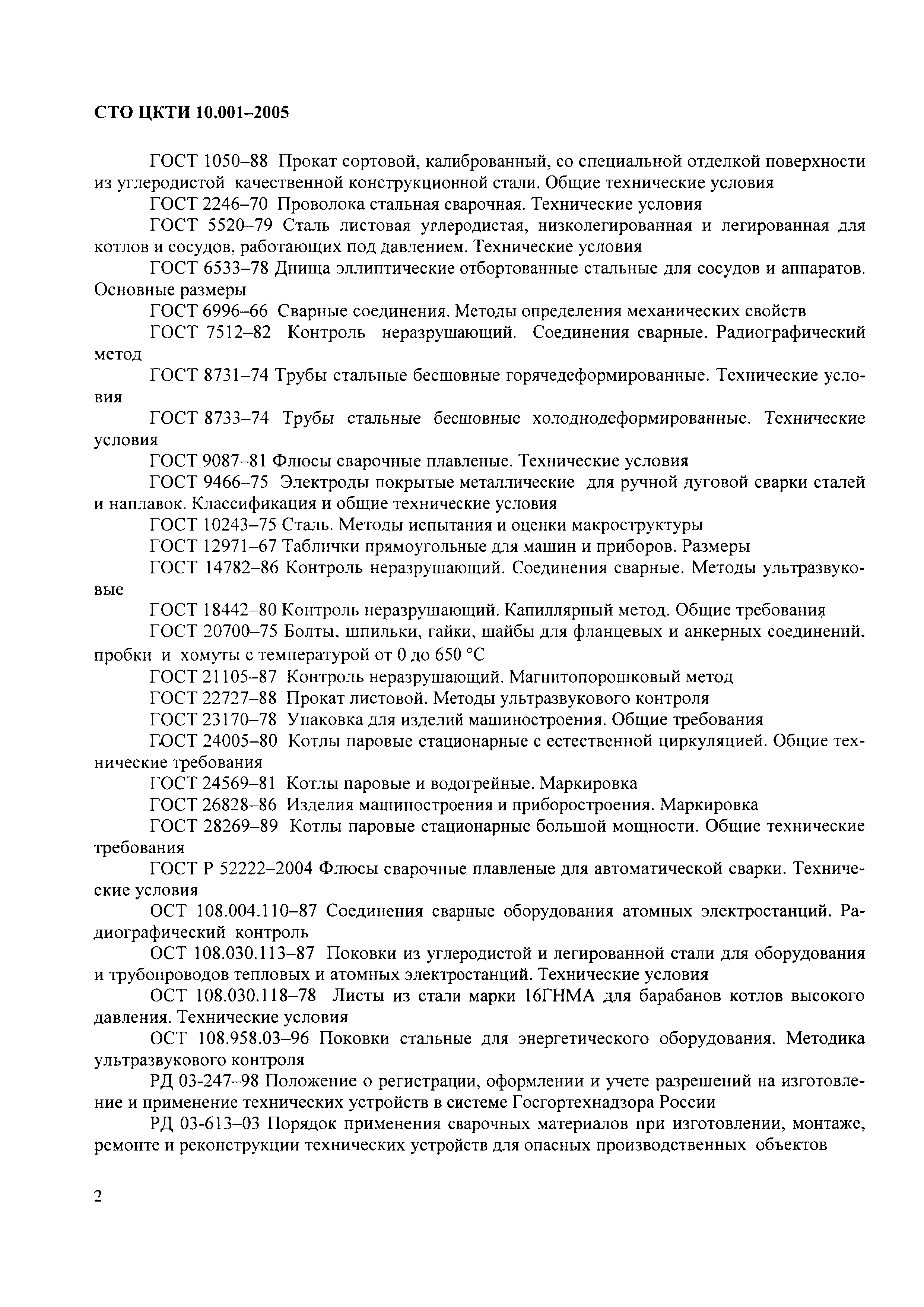 СТО ЦКТИ 10.001–2005

ГОСТ 1050–88 Прокат сортовой, калиброванный, со специальной отделкой поверхности из углеродистой качественной конструкционной стали. Общие технические условия

ГОСТ 2246–70 Проволока стальная сварочная. Технические условия

ГОСТ 5520–79 Сталь листовая углеродистая, низколегированная и легированная для котлов и сосудов, работающих под давлением. Технические условия

ГОСТ 6533–78 Днища эллиптические отбортованные стальные для сосудов и аппаратов. Основные размеры

ГОСТ 6996–66 Сварные соединения. Методы определения механических свойств

ГОСТ 7512–82 Контроль неразрушающий. Соединения сварные. Радиографический метод

ГОСТ 8731–74 Трубы стальные бесшовные горячедеформированные. Технические условия

ГОСТ 8733–74 Трубы стальные бесшовные холоднодеформированные. Технические условия

ГОСТ 9087–81 Флюсы сварочные плавленые. Технические условия

ГОСТ 9466–75 Электроды покрытые металлические для ручной дуговой сварки сталей и наплавок. Классификация и общие технические условия

ГОСТ 10243–75 Сталь. Методы испытания и оценки макроструктуры

ГОСТ 12971–67 Таблички прямоугольные для машин и приборов. Размеры

ГОСТ 14782–86 Контроль неразрушающий. Соединения сварные. Методы ультразвуковые

ГОСТ 18442–80 Контроль неразрушающий. Капиллярный метод. Общие требования

ГОСТ 20700–75 Болты, шпильки, гайки, шайбы для фланцевых и анкерных соединений, пробки и хомуты с температурой от 0 до 650 °С

ГОСТ 21105–87 Контроль неразрушающий. Магнитопорошковый метод

ГОСТ 22727–88 Прокат листовой. Методы ультразвукового контроля

ГОСТ 23170–78 Упаковка для изделий машиностроения. Общие требования

ГОСТ 24005–80 Котлы паровые стационарные с естественной циркуляцией. Общие технические требования

ГОСТ 24569–81 Котлы паровые и водогрейные. Маркировка

ГОСТ 26828–86 Изделия машиностроения и приборостроения. Маркировка

ГОСТ 28269–89 Котлы паровые стационарные большой мощности. Общие технические требования

ГОСТ Р 52222–2004 Флюсы сварочные плавленые для автоматической сварки. Технические условия

ОСТ 108.004.110–87 Соединения сварные оборудования атомных электростанций. Радиографический контроль

ОСТ 108.030.113–87 Поковки из углеродистой и легированной стали для оборудования и трубопроводов тепловых и атомных электростанций. Технические условия

ОСТ 108.030.118–78 Листы из стали марки 16ГНМА для барабанов котлов высокого давления. Технические условия

ОСТ 108.958.03–96 Поковки стальные для энергетического оборудования. Методика ультразвукового контроля

РД 03-247–98 Положение о регистрации, оформлении и учете разрешений на изготовление и применение технических устройств в системе Госгортехнадзора России

РД 03-613–03 Порядок применения сварочных материалов при изготовлении, монтаже, ремонте и реконструкции технических устройств для опасных производственных объектов

2